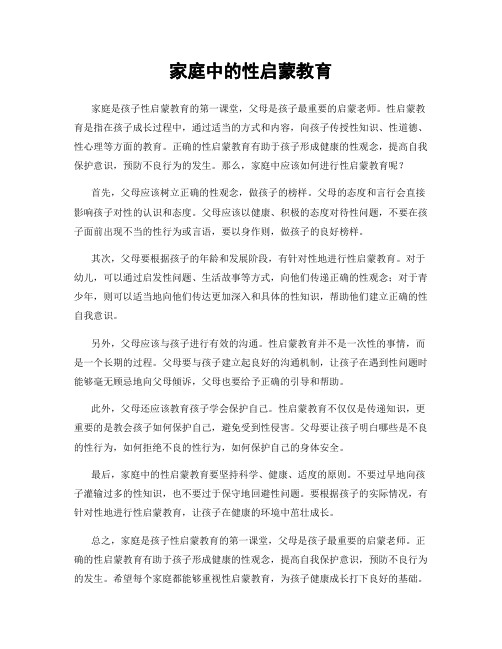 家庭中的性启蒙教育

家庭是孩子性启蒙教育的第一课堂，父母是孩子最重要的启蒙老师。性启蒙教育是指在孩子成长过程中，通过适当的方式和内容，向孩子传授性知识、性道德、性心理等方面的教育。正确的性启蒙教育有助于孩子形成健康的性观念，提高自我保护意识，预防不良行为的发生。那么，家庭中应该如何进行性启蒙教育呢？

首先，父母应该树立正确的性观念，做孩子的榜样。父母的态度和言行会直接影响孩子对性的认识和态度。父母应该以健康、积极的态度对待性问题，不要在孩子面前出现不当的性行为或言语，要以身作则，做孩子的良好榜样。

其次，父母要根据孩子的年龄和发展阶段，有针对性地进行性启蒙教育。对于幼儿，可以通过启发性问题、生活故事等方式，向他们传递正确的性观念；对于青少年，则可以适当地向他们传达更加深入和具体的性知识，帮助他们建立正确的性自我意识。

另外，父母应该与孩子进行有效的沟通。性启蒙教育并不是一次性的事情，而是一个长期的过程。父母要与孩子建立起良好的沟通机制，让孩子在遇到性问题时能够毫无顾忌地向父母倾诉，父母也要给予正确的引导和帮助。

此外，父母还应该教育孩子学会保护自己。性启蒙教育不仅仅是传递知识，更重要的是教会孩子如何保护自己，避免受到性侵害。父母要让孩子明白哪些是不良的性行为，如何拒绝不良的性行为，如何保护自己的身体安全。

最后，家庭中的性启蒙教育要坚持科学、健康、适度的原则。不要过早地向孩子灌输过多的性知识，也不要过于保守地回避性问题。要根据孩子的实际情况，有针对性地进行性启蒙教育，让孩子在健康的环境中茁壮成长。

总之，家庭是孩子性启蒙教育的第一课堂，父母是孩子最重要的启蒙老师。正确的性启蒙教育有助于孩子形成健康的性观念，提高自我保护意识，预防不良行为的发生。希望每个家庭都能够重视性启蒙教育，为孩子健康成长打下良好的基础。